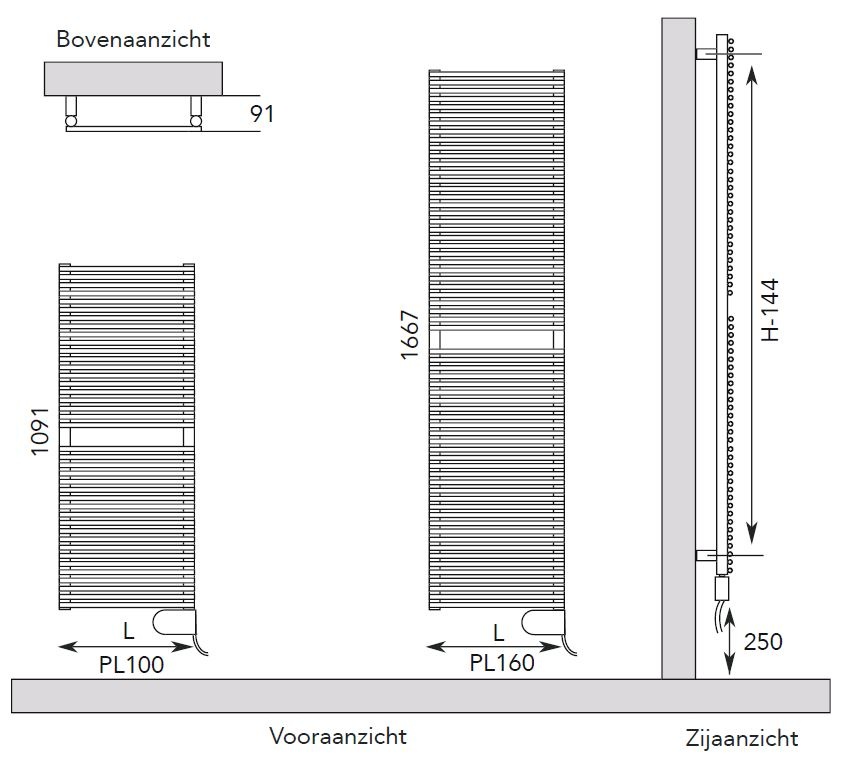 Bovenaanzicht

91

1091

L

PL100

1667

L

PL160

H-144

250

Vooraanzicht

Zijaanzicht